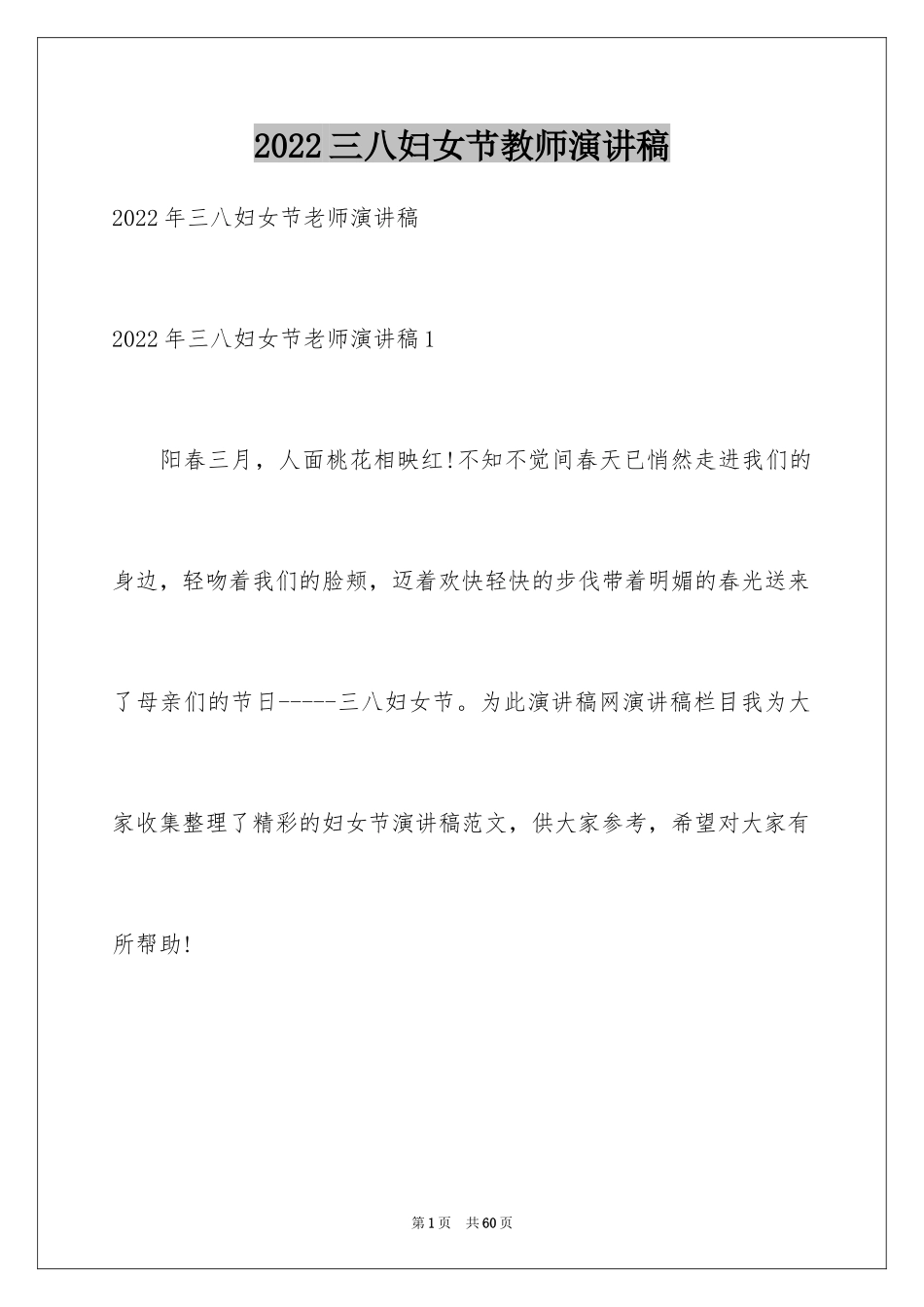 2022三八妇女节教师演讲稿

2022年三八妇女节老师演讲稿

2022年三八妇女节老师演讲稿1

阳春三月，人面桃花相映红!不知不觉间春天已悄然走进我们的身边，轻吻着我们的脸颊，迈着欢快轻快的步伐带着明媚的春光送来了母亲们的节日-----三八妇女节。为此演讲稿网演讲稿栏目我为大家收集整理了精彩的妇女节演讲稿范文，供大家参考，希望对大家有所帮助!

第1页 共60页